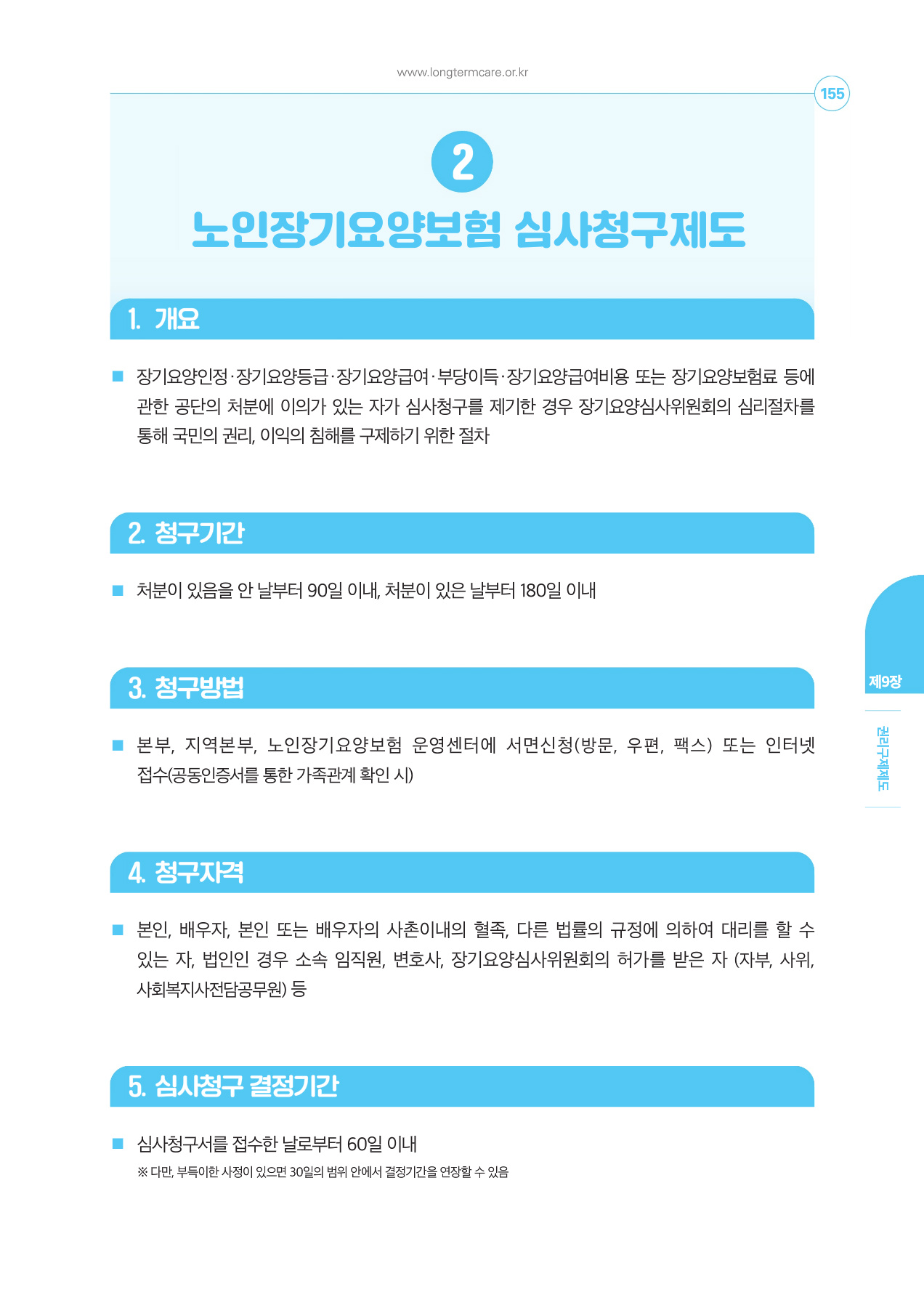 www.longtermcare.or.kr

155

2

노인장기요양보험 심사청구제도

1. 개요

■ 장기요양인정·장기요양등급·장기요양급여·부당이득·장기요양급여비용 또는 장기요양보험료 등에 관한 공단의 처분에 이의가 있는 자가 심사청구를 제기한 경우 장기요양심사위원회의 심리절차를 통해 국민의 권리, 이익의 침해를 구제하기 위한 절차

2. 청구기간

■ 처분이 있음을 안 날부터 90일 이내, 처분이 있은 날부터 180일 이내

3. 청구방법

■ 본부, 지역본부, 노인장기요양보험 운영센터에 서면신청(방문, 우편, 팩스) 또는 인터넷 접수(공동인증서를 통한 가족관계 확인 시)

4. 청구자격

■ 본인, 배우자, 본인 또는 배우자의 사촌이내의 혈족, 다른 법률의 규정에 의하여 대리를 할 수 있는 자, 법인인 경우 소속 임직원, 변호사, 장기요양심사위원회의 허가를 받은 자 (자부, 사위, 사회복지사전담공무원) 등

5. 심사청구 결정기간

■ 심사청구서를 접수한 날로부터 60일 이내
※ 다만, 부득이한 사정이 있으면 30일의 범위 안에서 결정기간을 연장할 수 있음

제9장

권리구제제도